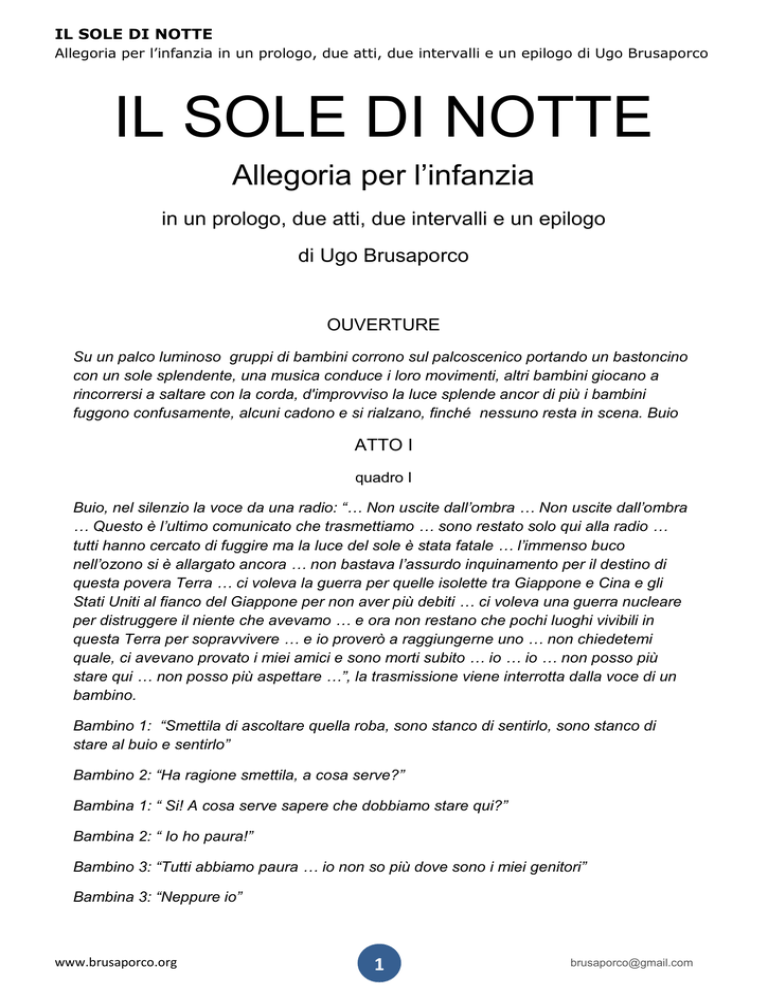 IL SOLE DI NOTTE
Allegoria per l'infanzia in un prologo, due atti, due intervalli e un epilogo di Ugo Brusaporco

IL SOLE DI NOTTE

Allegoria per l'infanzia

in un prologo, due atti, due intervalli e un epilogo

di Ugo Brusaporco

OUVERTURE

Su un palco luminoso gruppi di bambini corrono sul palcoscenico portando un bastoncino con un sole splendente, una musica conduce i loro movimenti, altri bambini giocano a rincorrersi a saltare con la corda, d'improvviso la luce splende ancor di più i bambini fuggono confusamente, alcuni cadono e si rialzano, finché nessuno resta in scena. Buio

ATTO I

quadro I

Buio, nel silenzio la voce da una radio: "… Non uscite dall'ombra … Non uscite dall'ombra … Questo è l'ultimo comunicato che trasmettiamo … sono restato solo qui alla radio … tutti hanno cercato di fuggire ma la luce del sole è stata fatale … l'immenso buco nell'ozono si è allargato ancora … non bastava l'assurdo inquinamento per il destino di questa povera Terra … ci voleva la guerra per quelle isolette tra Giappone e Cina e gli Stati Uniti al fianco del Giappone per non aver più debiti … ci voleva una guerra nucleare per distruggere il niente che avevamo … e ora non restano che pochi luoghi vivibili in questa Terra per sopravvivere … e io proverò a raggiungerne uno … non chiedetemi quale, ci avevano provato i miei amici e sono morti subito … io … io … non posso più stare qui … non posso più aspettare …", la trasmissione viene interrotta dalla voce di un bambino.

Bambino 1: "Smettila di ascoltare quella roba, sono stanco di sentirlo, sono stanco di stare al buio e sentirlo"

Bambino 2: "Ha ragione smettila, a cosa serve?"

Bambina 1: " Si! A cosa serve sapere che dobbiamo stare qui?"

Bambina 2: " Io ho paura!"

Bambino 3: "Tutti abbiamo paura … io non so più dove sono i miei genitori"

Bambina 3: "Neppure io"

www.brusaporco.org 1 brusaporco@gmail.com